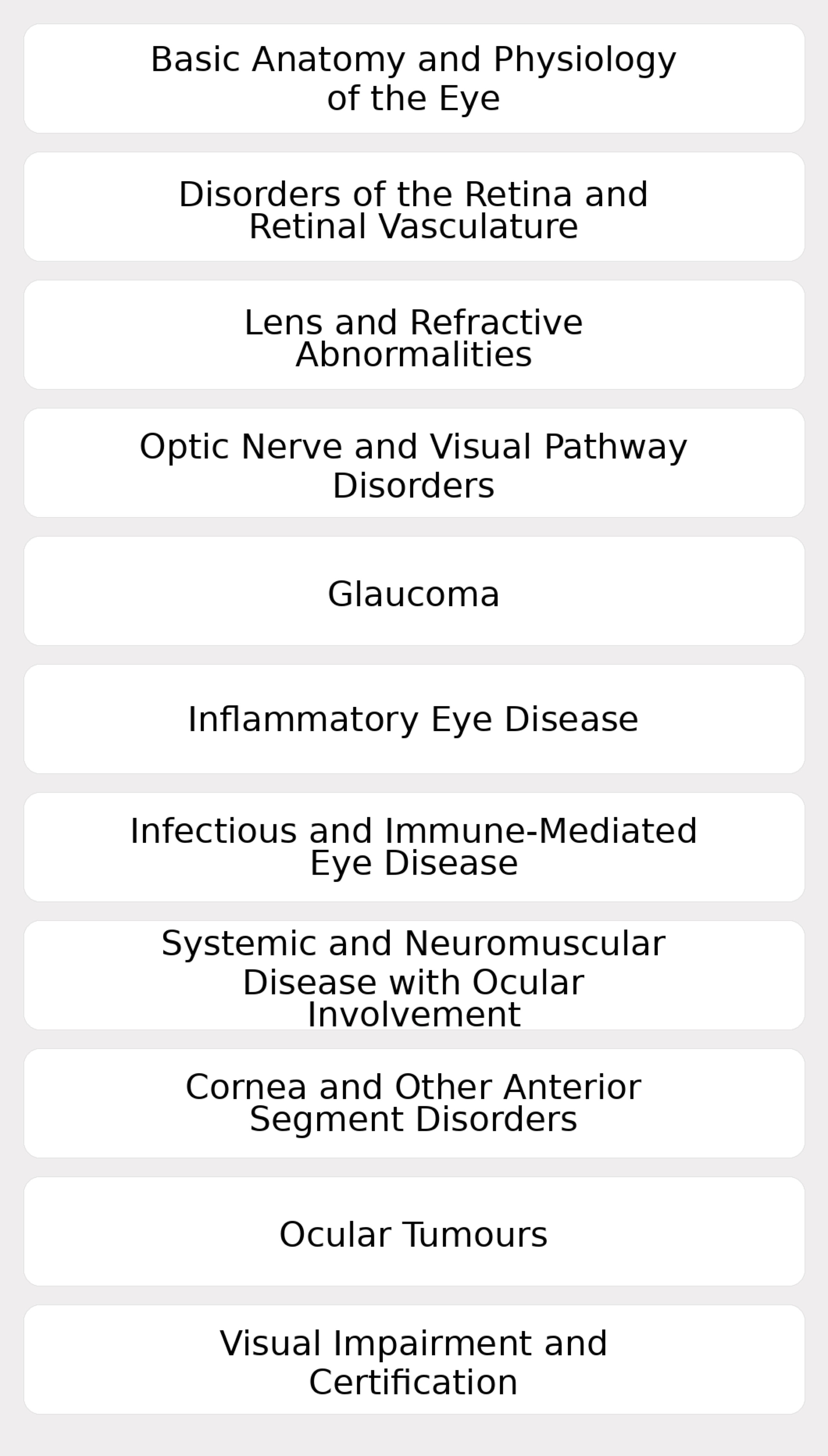 Basic Anatomy and Physiology of the Eye

Disorders of the Retina and Retinal Vasculature

Lens and Refractive Abnormalities

Optic Nerve and Visual Pathway Disorders

Glaucoma

Inflammatory Eye Disease

Infectious and Immune-Mediated Eye Disease

Systemic and Neuromuscular Disease with Ocular Involvement

Cornea and Other Anterior Segment Disorders

Ocular Tumours

Visual Impairment and Certification